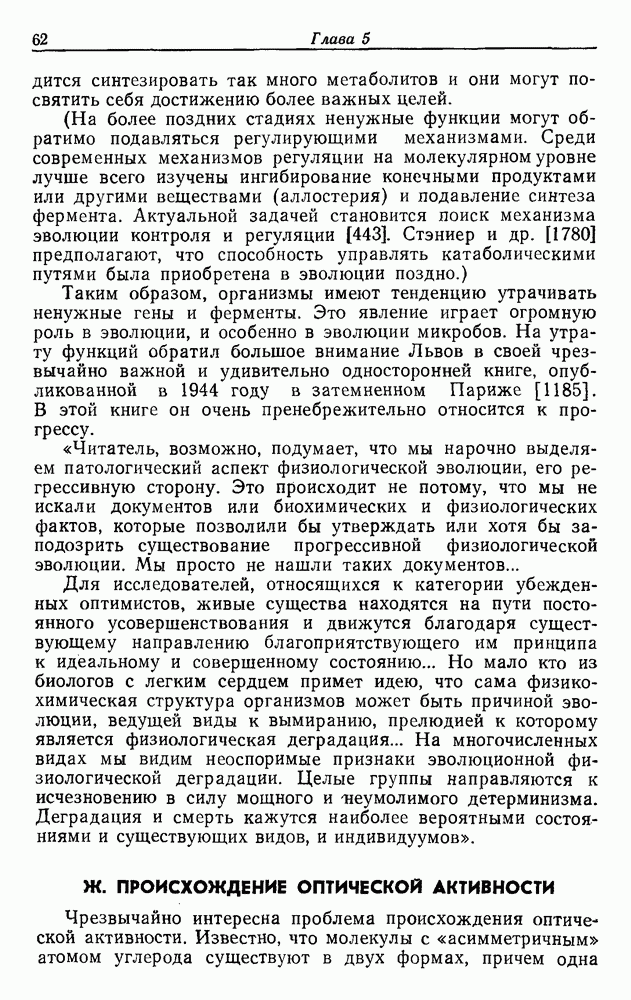 62 Глава 5

дится синтезировать так много метаболитов и они могут посвятить себя достижению более важных целей.

(На более поздних стадиях ненужные функции могут обратимо подавляться регулирующими механизмами. Среди современных механизмов регуляции на молекулярном уровне лучше всего изучены ингибирование конечными продуктами или другими веществами (аллостерия) и подавление синтеза фермента. Актуальной задачей становится поиск механизма эволюции контроля и регуляции [443]. Стэниер и др. [1780] предполагают, что способность управлять катаболическими путями была приобретена в эволюции поздно.)

Таким образом, организмы имеют тенденцию утрачивать ненужные гены и ферменты. Это явление играет огромную роль в эволюции, и особенно в эволюции микробов. На утрату функций обратил большое внимание Львов в своей чрезвычайно важной и удивительно односторонней книге, опубликованной в 1944 году в затемненном Париже [1185]. В этой книге он очень пренебрежительно относится к прогрессу.

«Читатель, возможно, подумает, что мы нарочно выделяем патологический аспект физиологической эволюции, его регрессивную сторону. Это происходит не потому, что мы не искали документов или биохимических и физиологических фактов, которые позволили бы утверждать или хотя бы заподозрить существование прогрессивной физиологической эволюции. Мы просто не нашли таких документов...

Для исследователей, относящихся к категории убежденных оптимистов, живые существа находятся на пути постоянного усовершенствования и движутся благодаря существующему направлению благоприятствующего им принципа к идеальному и совершенному состоянию... Но мало кто из биологов с легким сердцем примет идею, что сама физико-химическая структура организмов может быть причиной эволюции, ведущей виды к вымиранию, прелюдией к которому является физиологическая деградация... На многочисленных видах мы видим неоспоримые признаки эволюционной физиологической деградации. Целые группы направляются к исчезновению в силу мощного и неумолимого детерминизма. Деградация и смерть кажутся наиболее вероятными состояниями и существующих видов, и индивидуумов».

Ж. ПРОИСХОЖДЕНИЕ ОПТИЧЕСКОЙ АКТИВНОСТИ

Чрезвычайно интересна проблема происхождения оптической активности. Известно, что молекулы с «асимметричным» атомом углерода существуют в двух формах, причем одна